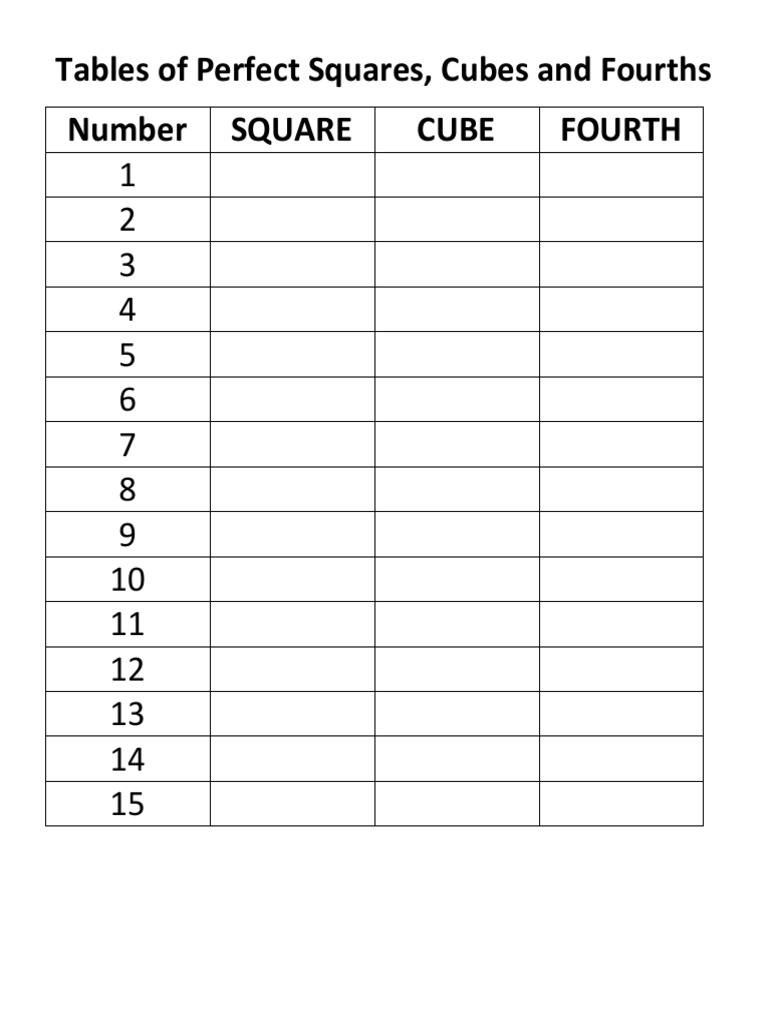 Tables of Perfect Squares, Cubes and Fourths

| Number | SQUARE | CUBE | FOURTH |
|---|---|---|---|
| 1 | | | |
| 2 | | | |
| 3 | | | |
| 4 | | | |
| 5 | | | |
| 6 | | | |
| 7 | | | |
| 8 | | | |
| 9 | | | |
| 10 | | | |
| 11 | | | |
| 12 | | | |
| 13 | | | |
| 14 | | | |
| 15 | | | |